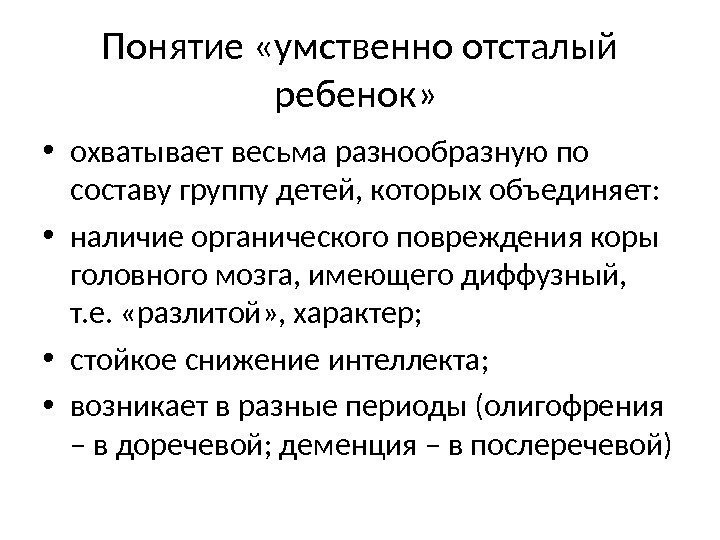 Понятие «умственно отсталый ребенок»

• охватывает весьма разнообразную по составу группу детей, которых объединяет:
• наличие органического повреждения коры головного мозга, имеющего диффузный, т.е. «разлитой», характер;
• стойкое снижение интеллекта;
• возникает в разные периоды (олигофрения – в доречевой; деменция – в послеречевой)